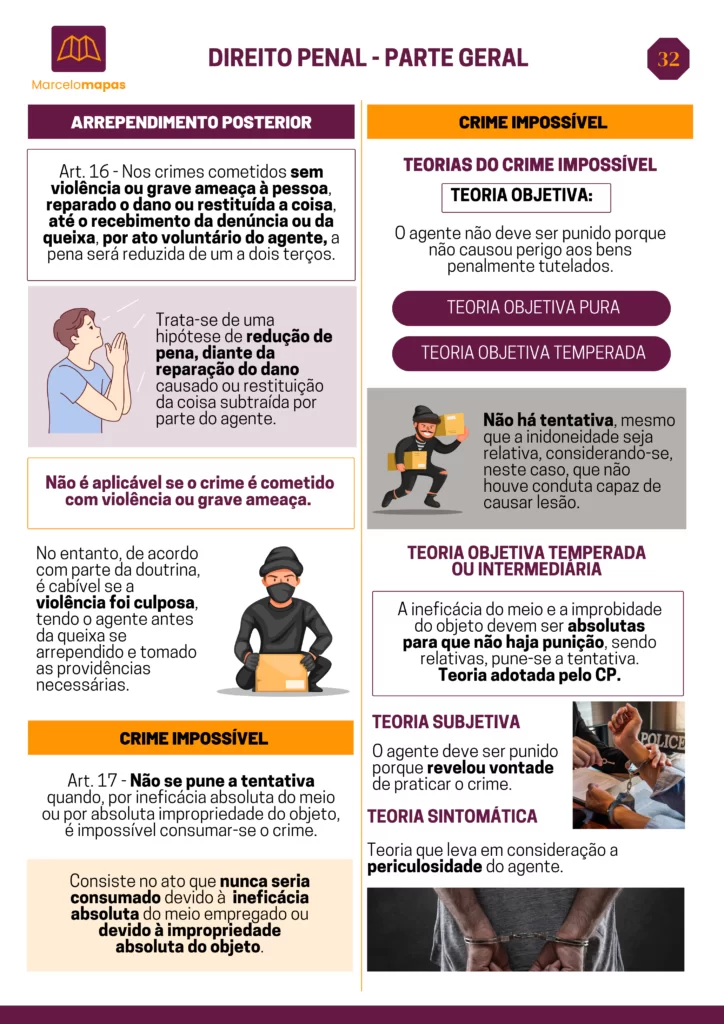 Marcelomapas

DIREITO PENAL - PARTE GERAL

32

ARREPENDIMENTO POSTERIOR

Art. 16 - Nos crimes cometidos sem violência ou grave ameaça à pessoa, reparado o dano ou restituída a coisa, até o recebimento da denúncia ou da queixa, por ato voluntário do agente, a pena será reduzida de um a dois terços.

Trata-se de uma hipótese de redução de pena, diante da reparação do dano causado ou restituição da coisa subtraída por parte do agente.

Não é aplicável se o crime é cometido com violência ou grave ameaça.

No entanto, de acordo com parte da doutrina, é cabível se a violência foi culposa, tendo o agente antes da queixa se arrependido e tomado as providências necessárias.

CRIME IMPOSSÍVEL

Art. 17 - Não se pune a tentativa quando, por ineficácia absoluta do meio ou por absoluta impropriedade do objeto, é impossível consumar-se o crime.

Consiste no ato que nunca seria consumado devido à ineficácia absoluta do meio empregado ou devido à impropriedade absoluta do objeto.

CRIME IMPOSSÍVEL

TEORIAS DO CRIME IMPOSSÍVEL

TEORIA OBJETIVA:

O agente não deve ser punido porque não causou perigo aos bens penalmente tutelados.

TEORIA OBJETIVA PURA

TEORIA OBJETIVA TEMPERADA

Não há tentativa, mesmo que a inidoneidade seja relativa, considerando-se, neste caso, que não houve conduta capaz de causar lesão.

TEORIA OBJETIVA TEMPERADA OU INTERMEDIÁRIA

A ineficácia do meio e a improbidade do objeto devem ser absolutas para que não haja punição, sendo relativas, pune-se a tentativa. Teoria adotada pelo CP.

TEORIA SUBJETIVA

O agente deve ser punido porque revelou vontade de praticar o crime.

POLICE

TEORIA SINTOMÁTICA

Teoria que leva em consideração a periculosidade do agente.